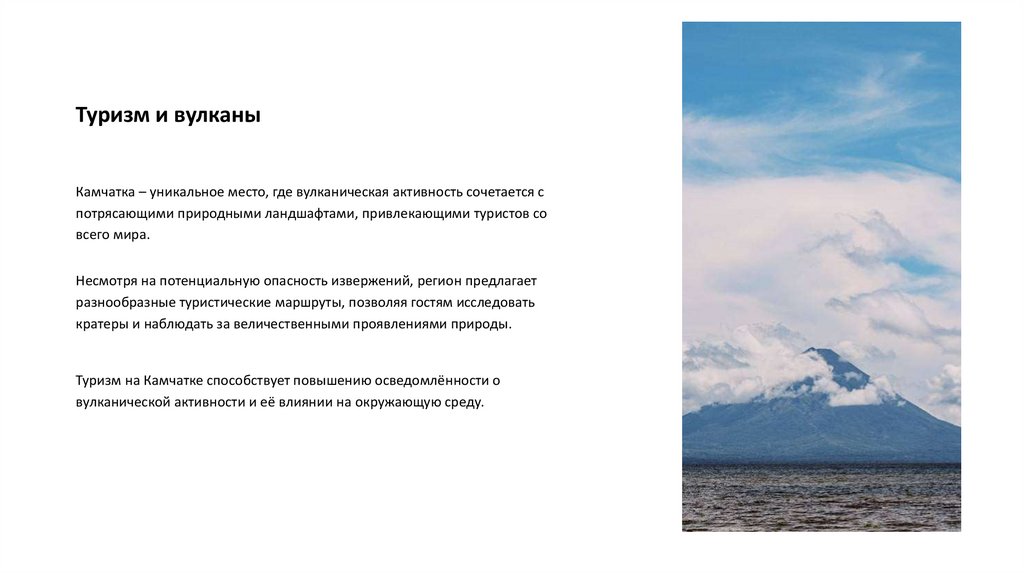 Туризм и вулканы

Камчатка – уникальное место, где вулканическая активность сочетается с потрясающими природными ландшафтами, привлекающими туристов со всего мира.

Несмотря на потенциальную опасность извержений, регион предлагает разнообразные туристические маршруты, позволяя гостям исследовать кратеры и наблюдать за величественными проявлениями природы.

Туризм на Камчатке способствует повышению осведомлённости о вулканической активности и её влиянии на окружающую среду.